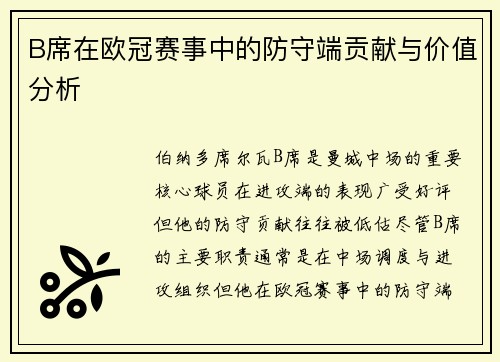 B席在欧冠赛事中的防守端贡献与价值分析

伯纳多席尔瓦B席是曼城中场的重要核心球员在进攻端的表现广受好评但他的防守贡献往往被低估尽管B席的主要职责通常是在中场调度与进攻组织但他在欧冠赛事中的防守端